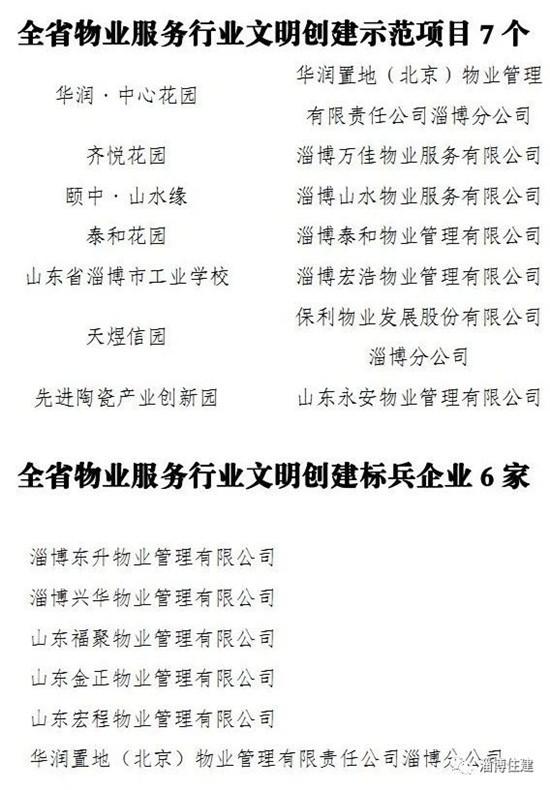 全省物业服务行业文明创建示范项目 7 个

| | |
|---|---|
| 华润·中心花园 | 华润置地（北京）物业管理有限责任公司淄博分公司 |
| 齐悦花园 | 淄博万佳物业服务有限公司 |
| 颐中·山水缘 | 淄博山水物业服务有限公司 |
| 泰和花园 | 淄博泰和物业管理有限公司 |
| 山东省淄博市工业学校 | 淄博宏浩物业管理有限公司 |
| 天煜信园 | 保利物业发展股份有限公司淄博分公司 |
| 先进陶瓷产业创新园 | 山东永安物业管理有限公司 |

全省物业服务行业文明创建标兵企业 6 家

淄博东升物业管理有限公司

淄博兴华物业管理有限公司

山东福聚物业管理有限公司

山东金正物业管理有限公司

山东宏程物业管理有限公司

华润置地（北京）物业管理有限责任公司淄博分公司

淄博住建